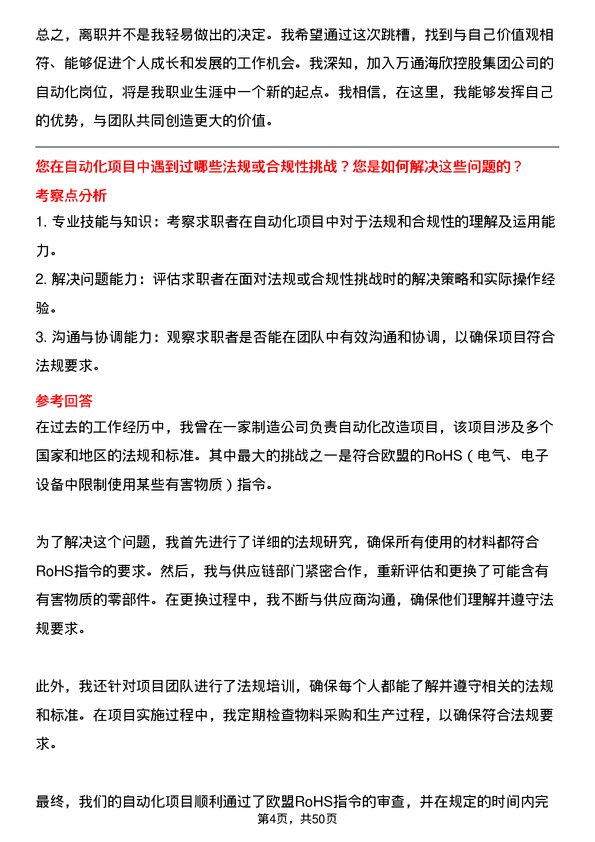 总之，离职并不是我轻易做出的决定。我希望通过这次跳槽，找到与自己价值观相符、能够促进个人成长和发展的工作机会。我深知，加入万通海欣控股集团公司的自动化岗位，将是我职业生涯中一个新的起点。我相信，在这里，我能够发挥自己的优势，与团队共同创造更大的价值。

您在自动化项目中遇到过哪些法规或合规性挑战？您是如何解决这些问题的？

考察点分析

1. 专业技能与知识：考察求职者在自动化项目中对于法规和合规性的理解及运用能力。

2. 解决问题能力：评估求职者在面对法规或合规性挑战时的解决策略和实际操作经验。

3. 沟通与协调能力：观察求职者是否能在团队中有效沟通和协调，以确保项目符合法规要求。

参考回答

在过去的工作经历中，我曾在一家制造公司负责自动化改造项目，该项目涉及多个国家和地区的法规和标准。其中最大的挑战之一是符合欧盟的RoHS（电气、电子设备中限制使用某些有害物质）指令。

为了解决这个问题，我首先进行了详细的法规研究，确保所有使用的材料都符合RoHS指令的要求。然后，我与供应链部门紧密合作，重新评估和更换了可能含有有害物质的零部件。在更换过程中，我不断与供应商沟通，确保他们理解并遵守法规要求。

此外，我还针对项目团队进行了法规培训，确保每个人都能了解并遵守相关的法规和标准。在项目实施过程中，我定期检查物料采购和生产过程，以确保符合法规要求。

最终，我们的自动化项目顺利通过了欧盟RoHS指令的审查，并在规定的时间内完

第4页，共50页